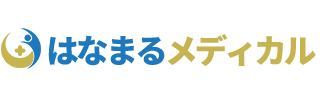 はなまるメディカル